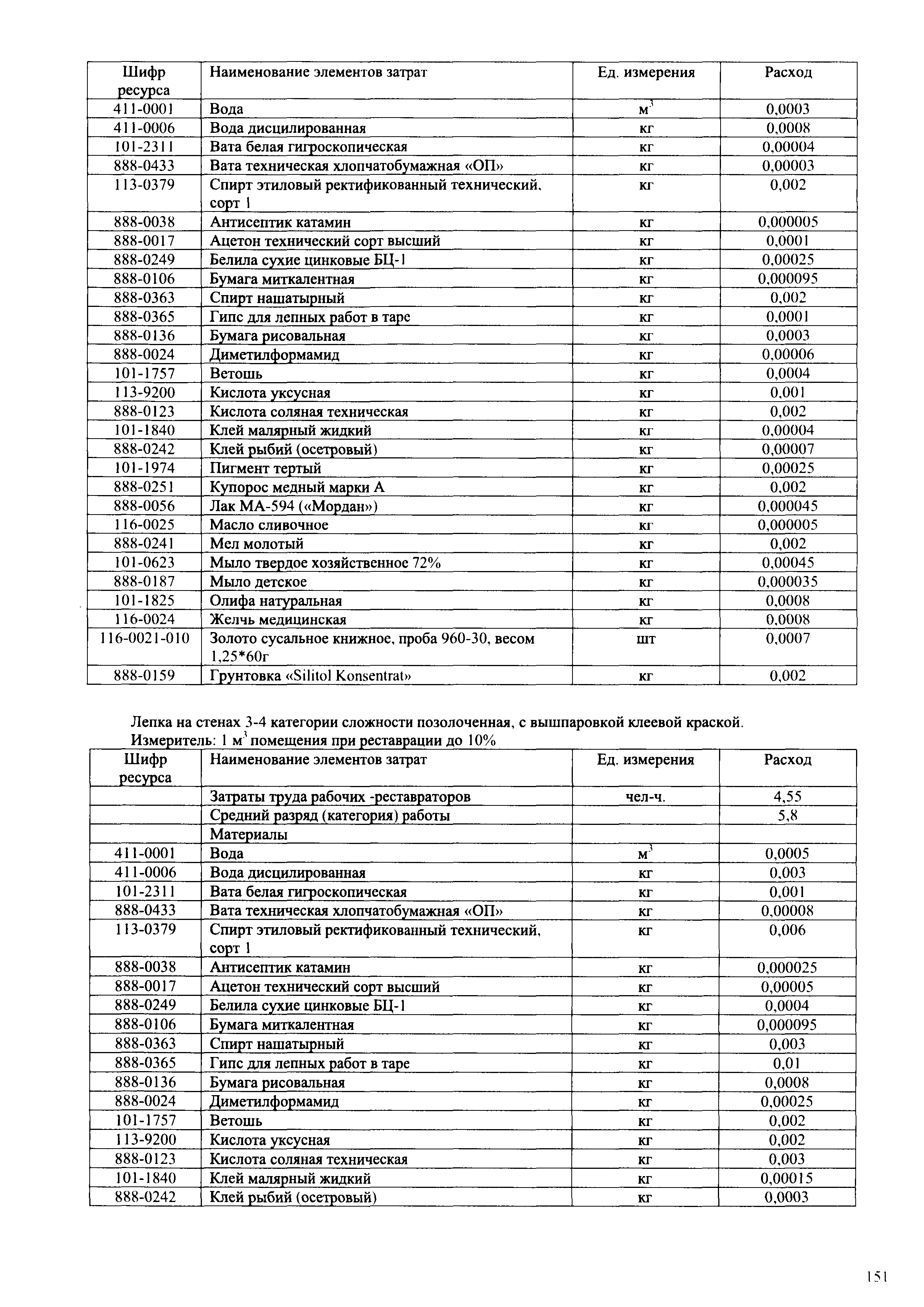 | Шифр ресурса | Наименование элементов затрат | Ед. измерения | Расход |
|---|---|---|---|
| 411-0001 | Вода | $м^3$ | 0,0003 |
| 411-0006 | Вода дисцилированная | кг | 0,0008 |
| 101-2311 | Вата белая гигроскопическая | кг | 0,00004 |
| 888-0433 | Вата техническая хлопчатобумажная «ОП» | кг | 0,00003 |
| 113-0379 | Спирт этиловый ректификованный технический, сорт 1 | кг | 0,002 |
| 888-0038 | Антисептик катамин | кг | 0,000005 |
| 888-0017 | Ацетон технический сорт высший | кг | 0,0001 |
| 888-0249 | Белила сухие цинковые БЦ-1 | кг | 0,00025 |
| 888-0106 | Бумага миткалентная | кг | 0,000095 |
| 888-0363 | Спирт нашатырный | кг | 0,002 |
| 888-0365 | Гипс для лепных работ в таре | кг | 0,0001 |
| 888-0136 | Бумага рисовальная | кг | 0,0003 |
| 888-0024 | Диметилформамид | кг | 0,00006 |
| 101-1757 | Ветошь | кг | 0,0004 |
| 113-9200 | Кислота уксусная | кг | 0,001 |
| 888-0123 | Кислота соляная техническая | кг | 0,002 |
| 101-1840 | Клей малярный жидкий | кг | 0,00004 |
| 888-0242 | Клей рыбий (осетровый) | кг | 0,00007 |
| 101-1974 | Пигмент тертый | кг | 0,00025 |
| 888-0251 | Купорос медный марки А | кг | 0,002 |
| 888-0056 | Лак МА-594 («Мордан») | кг | 0,000045 |
| 116-0025 | Масло сливочное | кг | 0,000005 |
| 888-0241 | Мел молотый | кг | 0,002 |
| 101-0623 | Мыло твердое хозяйственное 72% | кг | 0,00045 |
| 888-0187 | Мыло детское | кг | 0,000035 |
| 101-1825 | Олифа натуральная | кг | 0,0008 |
| 116-0024 | Желчь медицинская | кг | 0,0008 |
| 116-0021-010 | Золото сусальное книжное, проба 960-30, весом 1,25*60г | шт | 0,0007 |
| 888-0159 | Грунтовка «Silitol Konsentrat» | кг | 0,002 |

Лепка на стенах 3-4 категории сложности позолоченная, с вышпаровкой клеевой краской.
Измеритель: 1 $м^3$ помещения при реставрации до 10%

| Шифр ресурса | Наименование элементов затрат | Ед. измерения | Расход |
|---|---|---|---|
| | Затраты труда рабочих -реставраторов | чел-ч. | 4,55 |
| | Средний разряд (категория) работы | | 5,8 |
| | Материалы | | |
| 411-0001 | Вода | $м^3$ | 0,0005 |
| 411-0006 | Вода дисцилированная | кг | 0,003 |
| 101-2311 | Вата белая гигроскопическая | кг | 0,001 |
| 888-0433 | Вата техническая хлопчатобумажная «ОП» | кг | 0,00008 |
| 113-0379 | Спирт этиловый ректификованный технический, сорт 1 | кг | 0,006 |
| 888-0038 | Антисептик катамин | кг | 0,000025 |
| 888-0017 | Ацетон технический сорт высший | кг | 0,00005 |
| 888-0249 | Белила сухие цинковые БЦ-1 | кг | 0,0004 |
| 888-0106 | Бумага миткалентная | кг | 0,000095 |
| 888-0363 | Спирт нашатырный | кг | 0,003 |
| 888-0365 | Гипс для лепных работ в таре | кг | 0,01 |
| 888-0136 | Бумага рисовальная | кг | 0,0008 |
| 888-0024 | Диметилформамид | кг | 0,00025 |
| 101-1757 | Ветошь | кг | 0,002 |
| 113-9200 | Кислота уксусная | кг | 0,002 |
| 888-0123 | Кислота соляная техническая | кг | 0,003 |
| 101-1840 | Клей малярный жидкий | кг | 0,00015 |
| 888-0242 | Клей рыбий (осетровый) | кг | 0,0003 |

151